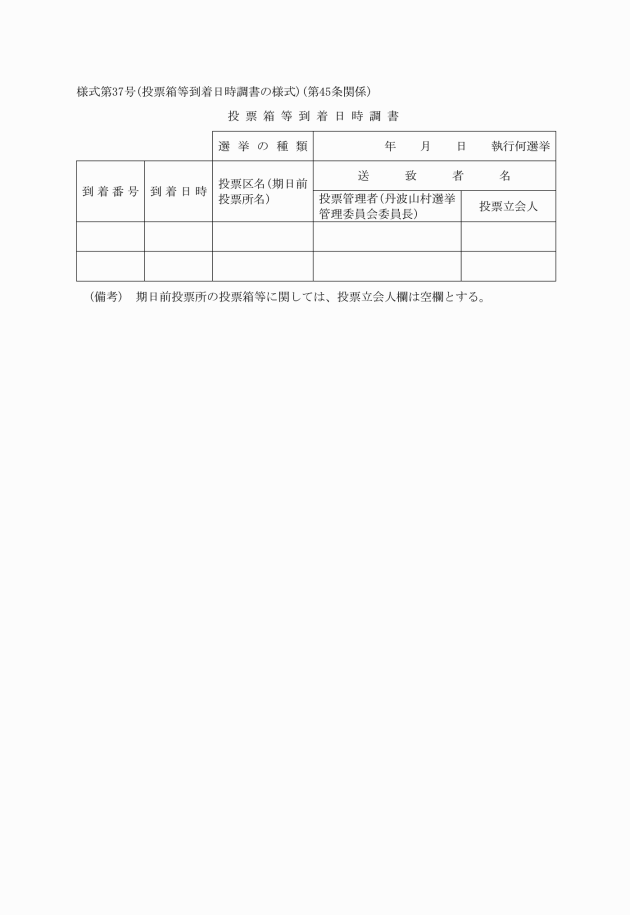 様式第37号(投票箱等到着日時調書の様式)(第45条関係)

投票箱等到着日時調書

| | | 選挙の種類 | 年　月　日　執行何選挙 | |
|---|---|---|---|---|
| 到着番号 | 到着日時 | 投票区名(期日前投票所名) | 送致者名 | |
| | | | 投票管理者(丹波山村選挙管理委員会委員長) | 投票立会人 |
| | | | | |
| | | | | |

(備考)　期日前投票所の投票箱等に関しては、投票立会人欄は空欄とする。